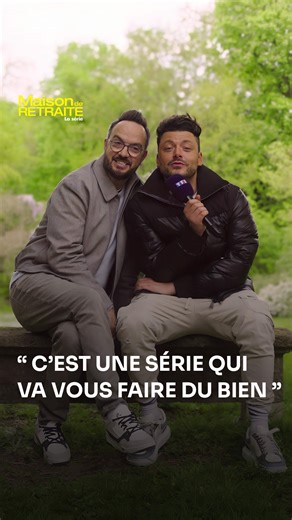 Maison de RETRAITE
La série

TF1

“ C’EST UNE SÉRIE QUI VA VOUS FAIRE DU BIEN ”